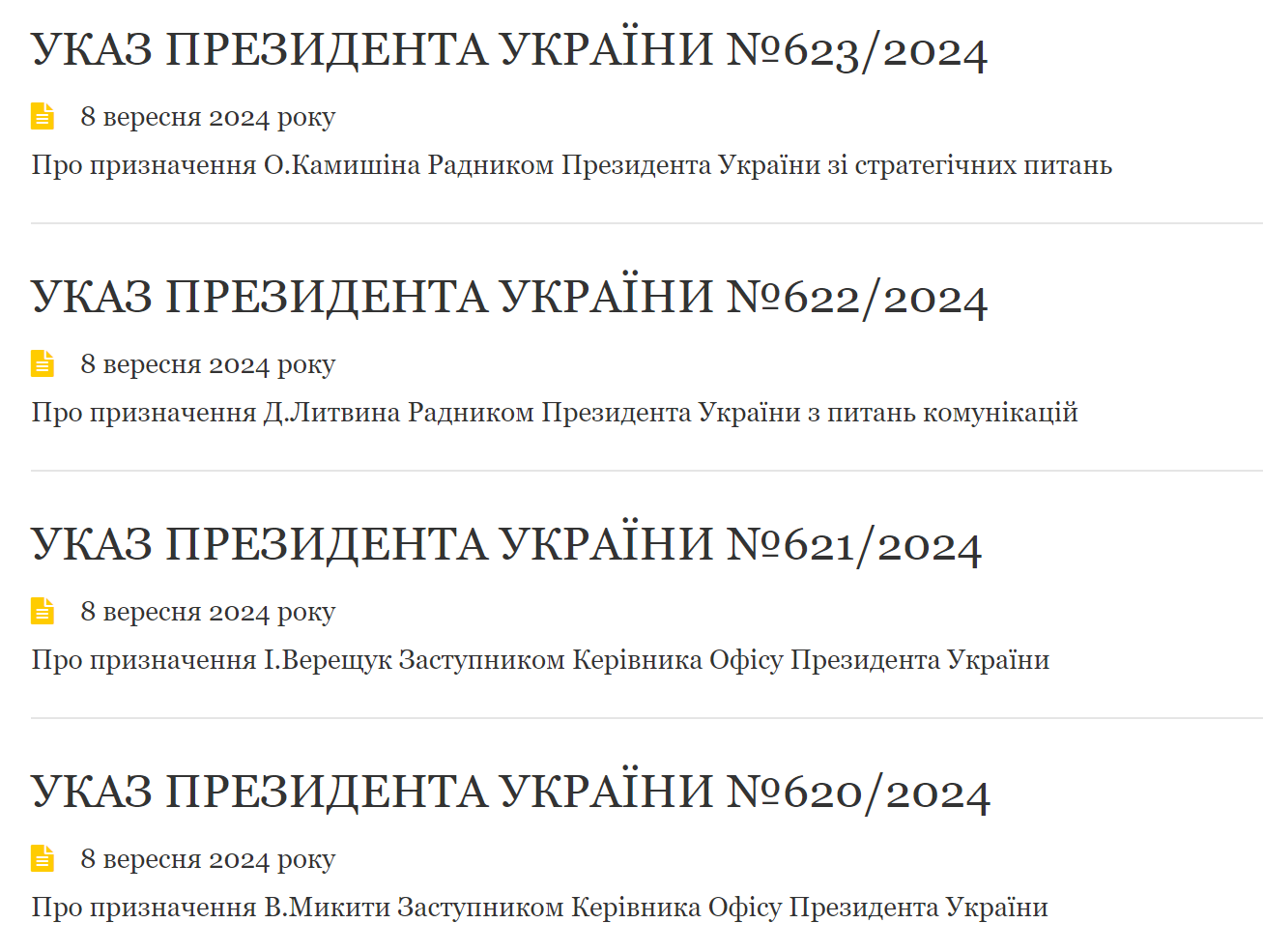 УКАЗ ПРЕЗИДЕНТА УКРАЇНИ №623/2024

8 вересня 2024 року

Про призначення О.Камишіна Радником Президента України зі стратегічних питань

УКАЗ ПРЕЗИДЕНТА УКРАЇНИ №622/2024

8 вересня 2024 року

Про призначення Д.Литвина Радником Президента України з питань комунікацій

УКАЗ ПРЕЗИДЕНТА УКРАЇНИ №621/2024

8 вересня 2024 року

Про призначення І.Верещук Заступником Керівника Офісу Президента України

УКАЗ ПРЕЗИДЕНТА УКРАЇНИ №620/2024

8 вересня 2024 року

Про призначення В.Микити Заступником Керівника Офісу Президента України